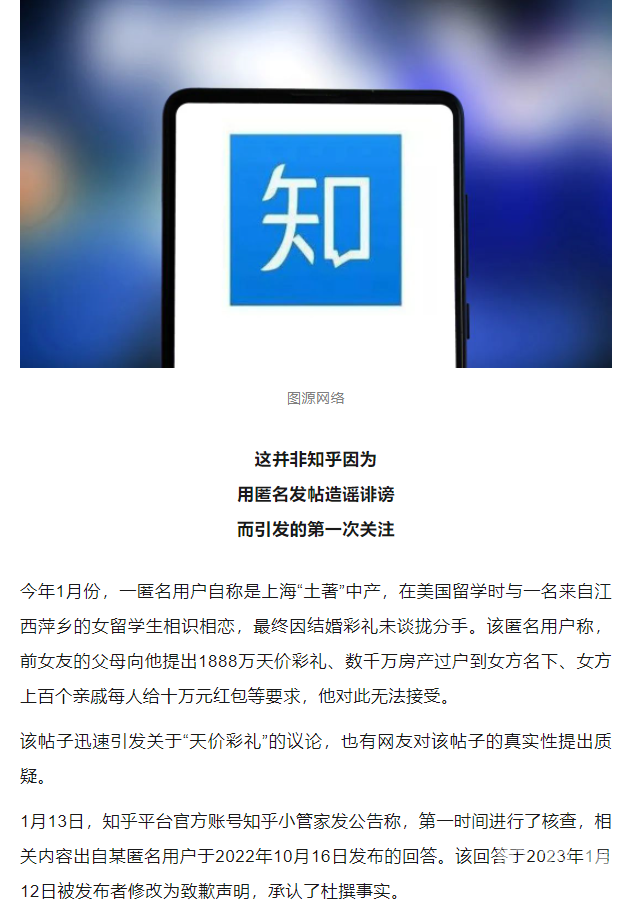 知

图源网络

这并非知乎因为
用匿名发帖造谣诽谤
而引发的第一次关注

今年1月份，一匿名用户自称是上海“土著”中产，在美国留学时与一名来自江西萍乡的女留学生相识相恋，最终因结婚彩礼未谈拢分手。该匿名用户称，前女友的父母向他提出1888万天价彩礼、数千万房产过户到女方名下、女方上百个亲戚每人给十万元红包等要求，他对此无法接受。

该帖子迅速引发关于“天价彩礼”的议论，也有网友对该帖子的真实性提出质疑。

1月13日，知乎平台官方账号知乎小管家发公告称，第一时间进行了核查，相关内容出自某匿名用户于2022年10月16日发布的回答。该回答于2023年1月12日被发布者修改为致歉声明，承认了杜撰事实。